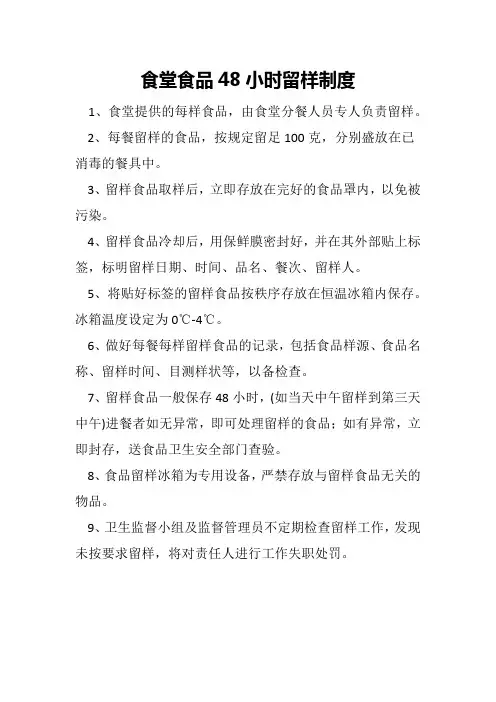 食堂食品 48 小时留样制度

1、食堂提供的每样食品，由食堂分餐人员专人负责留样。

2、每餐留样的食品，按规定留足 100 克，分别盛放在已消毒的餐具中。

3、留样食品取样后，立即存放在完好的食品罩内，以免被污染。

4、留样食品冷却后，用保鲜膜密封好，并在其外部贴上标签，标明留样日期、时间、品名、餐次、留样人。

5、将贴好标签的留样食品按秩序存放在恒温冰箱内保存。冰箱温度设定为 0℃-4℃。

6、做好每餐每样留样食品的记录，包括食品样源、食品名称、留样时间、目测样状等，以备检查。

7、留样食品一般保存 48 小时，(如当天中午留样到第三天中午)进餐者如无异常，即可处理留样的食品；如有异常，立即封存，送食品卫生安全部门查验。

8、食品留样冰箱为专用设备，严禁存放与留样食品无关的物品。

9、卫生监督小组及监督管理员不定期检查留样工作，发现未按要求留样，将对责任人进行工作失职处罚。